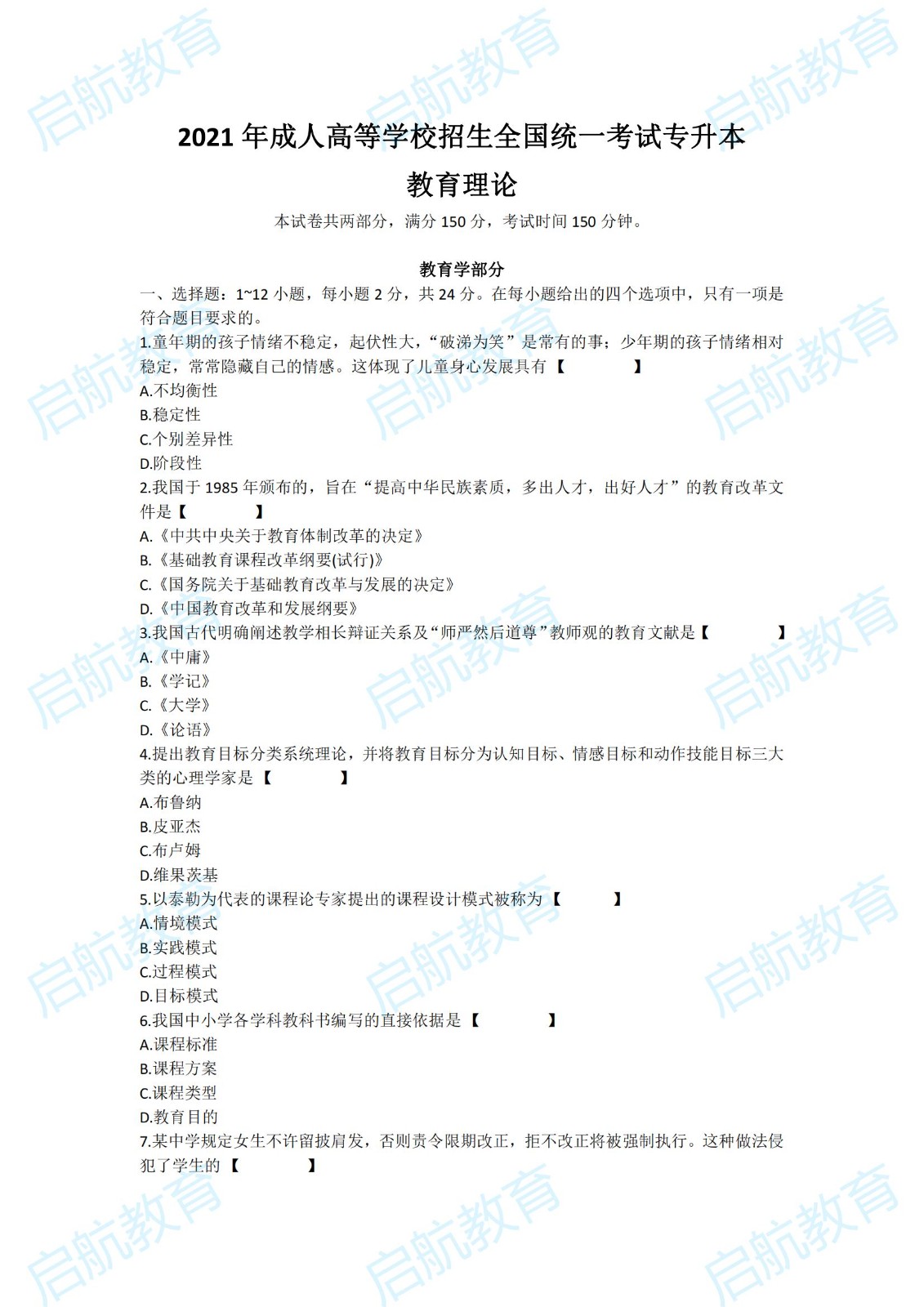 启航教育

2021 年成人高等学校招生全国统一考试专升本

教育理论

本试卷共两部分，满分 150 分，考试时间 150 分钟。

教育学部分

一、选择题：1~12 小题，每小题 2 分，共 24 分。在每小题给出的四个选项中，只有一项是符合题目要求的。

1.童年期的孩子情绪不稳定，起伏性大，“破涕为笑”是常有的事；少年期的孩子情绪相对稳定，常常隐藏自己的情感。这体现了儿童身心发展具有【 】

A.不均衡性

B.稳定性

C.个别差异性

D.阶段性

2.我国于 1985 年颁布的，旨在“提高中华民族素质，多出人才，出好人才”的教育改革文件是【 】

A.《中共中央关于教育体制改革的决定》

B.《基础教育课程改革纲要(试行)》

C.《国务院关于基础教育改革与发展的决定》

D.《中国教育改革和发展纲要》

3.我国古代明确阐述教学相长辩证关系及“师严然后道尊”教师观的教育文献是【 】

A.《中庸》

B.《学记》

C.《大学》

D.《论语》

4.提出教育目标分类系统理论，并将教育目标分为认知目标、情感目标和动作技能目标三大类的心理学家是【 】

A.布鲁纳

B.皮亚杰

C.布卢姆

D.维果茨基

5.以泰勒为代表的课程论专家提出的课程设计模式被称为【 】

A.情境模式

B.实践模式

C.过程模式

D.目标模式

6.我国中小学各学科教科书编写的直接依据是【 】

A.课程标准

B.课程方案

C.课程类型

D.教育目的

7.某中学规定女生不许留披肩发，否则责令限期改正，拒不改正将被强制执行。这种做法侵犯了学生的【 】